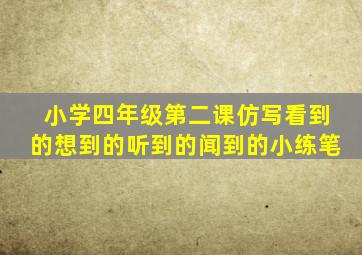 小学四年级第二课仿写看到的想到的听到的闻到的小练笔